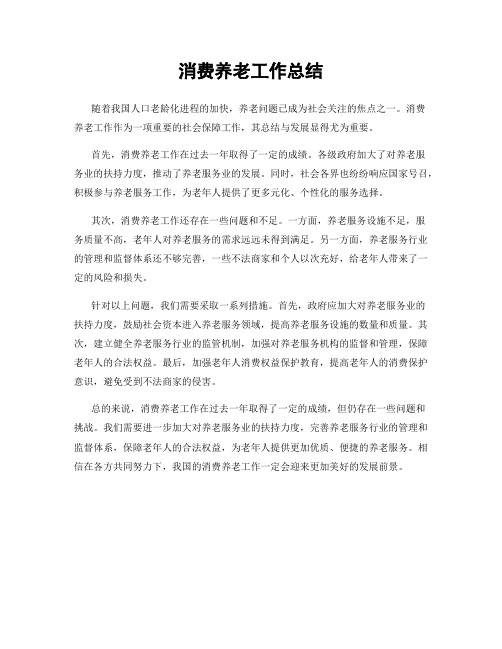 消费养老工作总结

随着我国人口老龄化进程的加快，养老问题已成为社会关注的焦点之一。消费养老工作作为一项重要的社会保障工作，其总结与发展显得尤为重要。

首先，消费养老工作在过去一年取得了一定的成绩。各级政府加大了对养老服务业的扶持力度，推动了养老服务业的发展。同时，社会各界也纷纷响应国家号召，积极参与养老服务工作，为老年人提供了更多元化、个性化的服务选择。

其次，消费养老工作还存在一些问题和不足。一方面，养老服务设施不足，服务质量不高，老年人对养老服务的需求远远未得到满足。另一方面，养老服务行业的管理和监督体系还不够完善，一些不法商家和个人以次充好，给老年人带来了一定的风险和损失。

针对以上问题，我们需要采取一系列措施。首先，政府应加大对养老服务业的扶持力度，鼓励社会资本进入养老服务领域，提高养老服务设施的数量和质量。其次，建立健全养老服务行业的监管机制，加强对养老服务机构的监督和管理，保障老年人的合法权益。最后，加强老年人消费权益保护教育，提高老年人的消费保护意识，避免受到不法商家的侵害。

总的来说，消费养老工作在过去一年取得了一定的成绩，但仍存在一些问题和挑战。我们需要进一步加大对养老服务业的扶持力度，完善养老服务行业的管理和监督体系，保障老年人的合法权益，为老年人提供更加优质、便捷的养老服务。相信在各方共同努力下，我国的消费养老工作一定会迎来更加美好的发展前景。